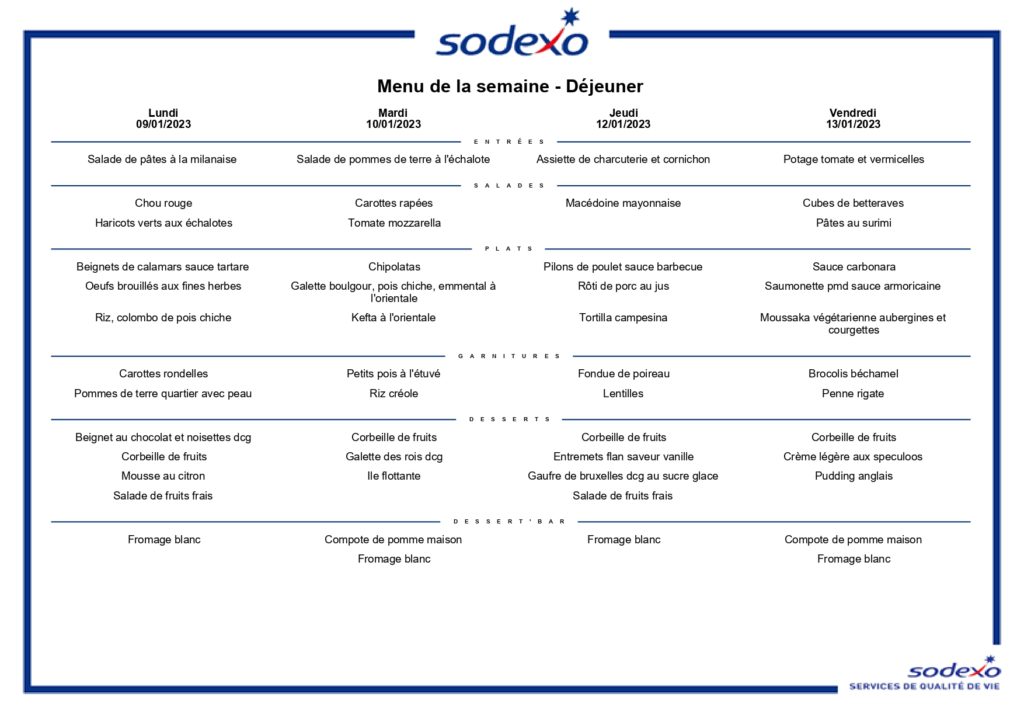 sodexo

Menu de la semaine - Déjeuner

| Lundi 09/01/2023 | Mardi 10/01/2023 | Jeudi 12/01/2023 | Vendredi 13/01/2023 |
|---|---|---|---|
| ENTRÉES | | | |
| Salade de pâtes à la milanaise | Salade de pommes de terre à l'échalote | Assiette de charcuterie et cornichon | Potage tomate et vermicelles |
| SALADES | | | |
| Chou rouge | Carottes rapées | Macédoine mayonnaise | Cubes de betteraves |
| Haricots verts aux échalotes | Tomate mozzarella | | Pâtes au surimi |
| PLATS | | | |
| Beignets de calamars sauce tartare | Chipolatas | Pilons de poulet sauce barbecue | Sauce carbonara |
| Oeufs brouillés aux fines herbes | Galette boulgour, pois chiche, emmental à l'orientale | Rôti de porc au jus | Saumonette pmd sauce armoricaine |
| Riz, colombo de pois chiche | Kefta à l'orientale | Tortilla campesina | Moussaka végétarienne aubergines et courgettes |
| GARNITURES | | | |
| Carottes rondelles | Petits pois à l'étuvé | Fondue de poireau | Brocolis béchamel |
| Pommes de terre quartier avec peau | Riz créole | Lentilles | Penne rigate |
| DESSERTS | | | |
| Beignet au chocolat et noisettes dcg | Corbeille de fruits | Corbeille de fruits | Corbeille de fruits |
| Corbeille de fruits | Galette des rois dcg | Entremets flan saveur vanille | Crème légère aux speculoos |
| Mousse au citron | Ile flottante | Gaufre de bruxelles dcg au sucre glace | Pudding anglais |
| Salade de fruits frais | | Salade de fruits frais | |
| DESSERT'BAR | | | |
| Fromage blanc | Compote de pomme maison | Fromage blanc | Compote de pomme maison |
| | Fromage blanc | | Fromage blanc |

sodexo
SERVICES DE QUALITÉ DE VIE